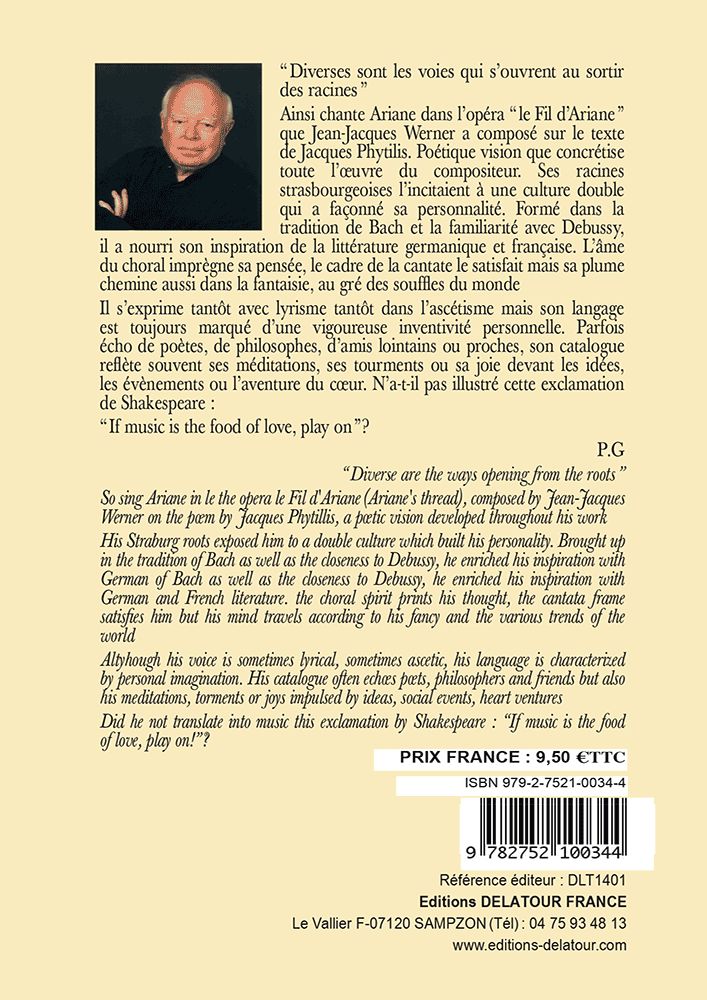 “Diverses sont les voies qui s’ouvrent au sortir des racines”

Ainsi chante Ariane dans l’opéra “le Fil d’Ariane” que Jean-Jacques Werner a composé sur le texte de Jacques Phytilis. Poétique vision que concrétise toute l’œuvre du compositeur. Ses racines strasbourgeoises l’incitaient à une culture double qui a façonné sa personnalité. Formé dans la tradition de Bach et la familiarité avec Debussy, il a nourri son inspiration de la littérature germanique et française. L’âme du choral imprègne sa pensée, le cadre de la cantate le satisfait mais sa plume chemine aussi dans la fantaisie, au gré des souffles du monde

Il s’exprime tantôt avec lyrisme tantôt dans l’ascétisme mais son langage est toujours marqué d’une vigoureuse inventivité personnelle. Parfois écho de poètes, de philosophes, d’amis lointains ou proches, son catalogue reflète souvent ses méditations, ses tourments ou sa joie devant les idées, les évènements ou l’aventure du cœur. N’a-t-il pas illustré cette exclamation de Shakespeare :

“If music is the food of love, play on”?

P.G

“Diverse are the ways opening from the roots”

So sing Ariane in le the opera le Fil d’Ariane (Ariane’s thread), composed by Jean-Jacques Werner on the pœm by Jacques Phytillis, a pœtic vision developed throughout his work

His Straburg roots exposed him to a double culture which built his personality. Brought up in the tradition of Bach as well as the closeness to Debussy, he enriched his inspiration with German of Bach as well as the closeness to Debussy, he enriched his inspiration with German and French literature. the choral spirit prints his thought, the cantata frame satisfies him but his mind travels according to his fancy and the various trends of the world

Altyhough his voice is sometimes lyrical, sometimes ascetic, his language is characterized by personal imagination. His catalogue often echœs pœts, philosophers and friends but also his meditations, torments or joys impulsed by ideas, social events, heart ventures

Did he not translate into music this exclamation by Shakespeare : “If music is the food of love, play on!”?

PRIX FRANCE : 9,50 €TTC

ISBN 979-2-7521-0034-4

9 782752 100344

Référence éditeur : DLT1401

Editions DELATOUR FRANCE

Le Vallier F-07120 SAMPZON (Tél) : 04 75 93 48 13

www.editions-delatour.com